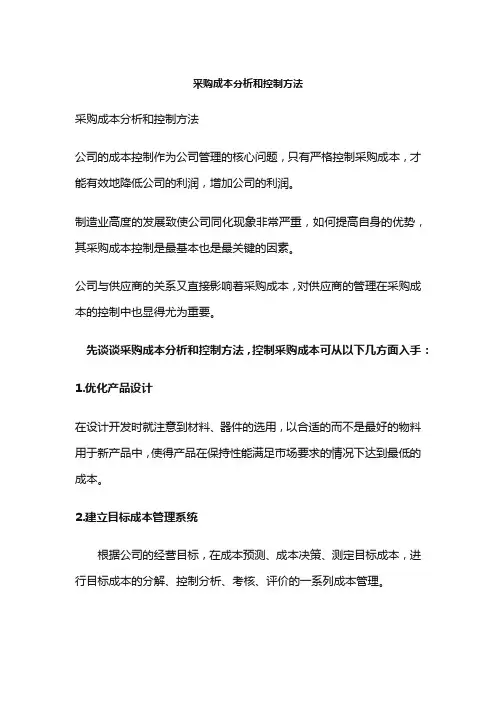 采购成本分析和控制方法

采购成本分析和控制方法

公司的成本控制作为公司管理的核心问题，只有严格控制采购成本，才能有效地降低公司的利润，增加公司的利润。

制造业高度的发展致使公司同化现象非常严重，如何提高自身的优势，其采购成本控制是最基本也是最关键的因素。

公司与供应商的关系又直接影响着采购成本，对供应商的管理在采购成本的控制中也显得尤为重要。

先谈谈采购成本分析和控制方法，控制采购成本可从以下几方面入手：

1.优化产品设计

在设计开发时就注意到材料、器件的选用，以合适的而不是最好的物料用于新产品中，使得产品在保持性能满足市场要求的情况下达到最低的成本。

2.建立目标成本管理系统

根据公司的经营目标，在成本预测、成本决策、测定目标成本，进行目标成本的分解、控制分析、考核、评价的一系列成本管理。